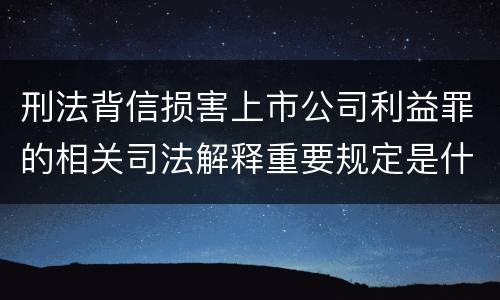 刑法背信损害上市公司利益罪的相关司法解释重要规定是什